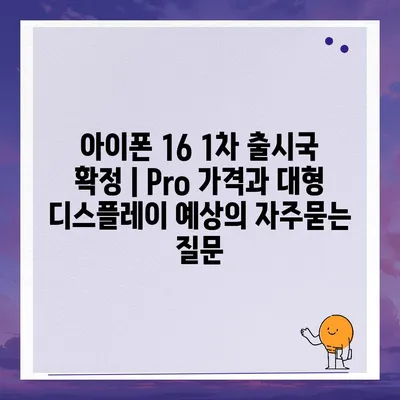 아이폰 16 1차 출시국 확정 | Pro 가격과 대형 디스플레이 예상의 자주묻는 질문